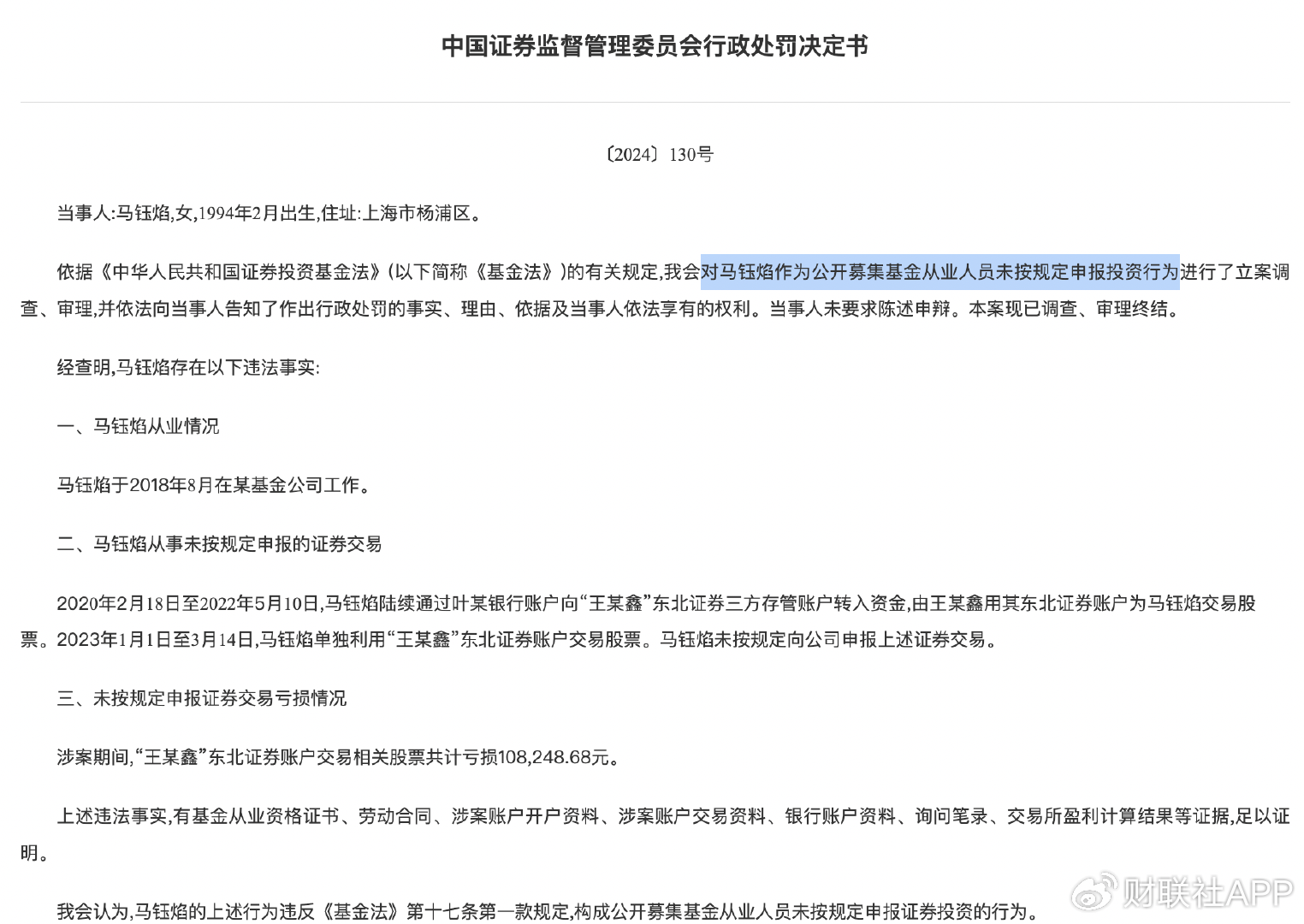 中国证券监督管理委员会行政处罚决定书

〔2024〕130号

当事人:马钰焰,女,1994年2月出生,住址:上海市杨浦区。

依据《中华人民共和国证券投资基金法》(以下简称《基金法》)的有关规定,我会对马钰焰作为公开募集基金从业人员未按规定申报投资行为进行了立案调查、审理,并依法向当事人告知了作出行政处罚的事实、理由、依据及当事人依法享有的权利。当事人未要求陈述申辩。本案现已调查、审理终结。

经查明,马钰焰存在以下违法事实:

一、马钰焰从业情况

马钰焰于2018年8月在某基金公司工作。

二、马钰焰从事未按规定申报的证券交易

2020年2月18日至2022年5月10日,马钰焰陆续通过叶某银行账户向“王某鑫”东北证券三方存管账户转入资金,由王某鑫用其东北证券账户为马钰焰交易股票。2023年1月1日至3月14日,马钰焰单独利用“王某鑫”东北证券账户交易股票。马钰焰未按规定向公司申报上述证券交易。

三、未按规定申报证券交易亏损情况

涉案期间,“王某鑫”东北证券账户交易相关股票共计亏损108,248.68元。

上述违法事实,有基金从业资格证书、劳动合同、涉案账户开户资料、涉案账户交易资料、银行账户资料、询问笔录、交易所盈利计算结果等证据,足以证明。

我会认为,马钰焰的上述行为违反《基金法》第十七条第一款规定,构成公开募集基金从业人员未按规定申报证券投资的行为。

财联社APP